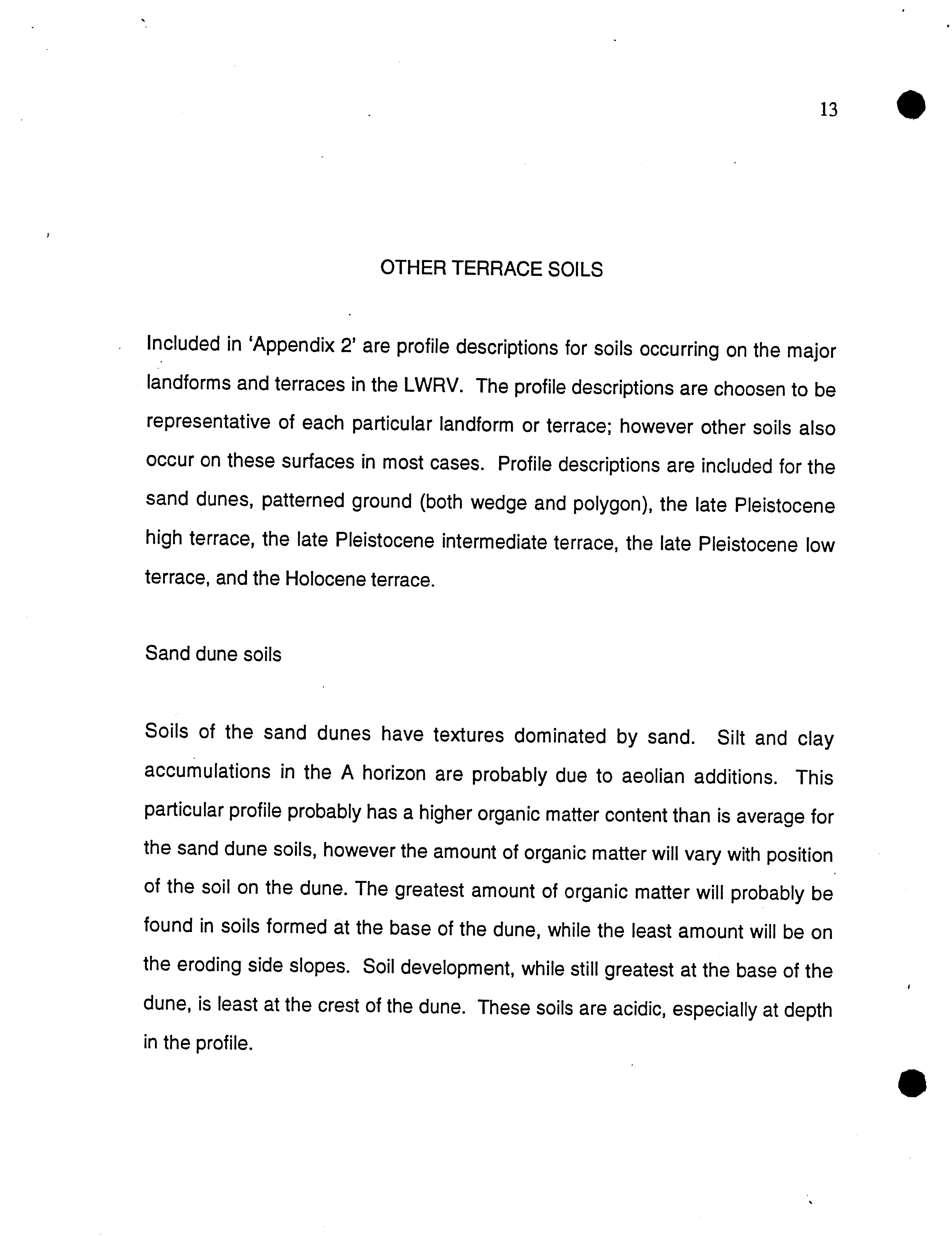 13

OTHER TERRACE SOILS

Included in 'Appendix 2' are profile descriptions for soils occurring on the major landforms and terraces in the LWRV. The profile descriptions are choosen to be representative of each particular landform or terrace; however other soils also occur on these surfaces in most cases. Profile descriptions are included for the sand dunes, patterned ground (both wedge and polygon), the late Pleistocene high terrace, the late Pleistocene intermediate terrace, the late Pleistocene low terrace, and the Holocene terrace.

Sand dune soils

Soils of the sand dunes have textures dominated by sand. Silt and clay accumulations in the A horizon are probably due to aeolian additions. This particular profile probably has a higher organic matter content than is average for the sand dune soils, however the amount of organic matter will vary with position of the soil on the dune. The greatest amount of organic matter will probably be found in soils formed at the base of the dune, while the least amount will be on the eroding side slopes. Soil development, while still greatest at the base of the dune, is least at the crest of the dune. These soils are acidic, especially at depth in the profile.